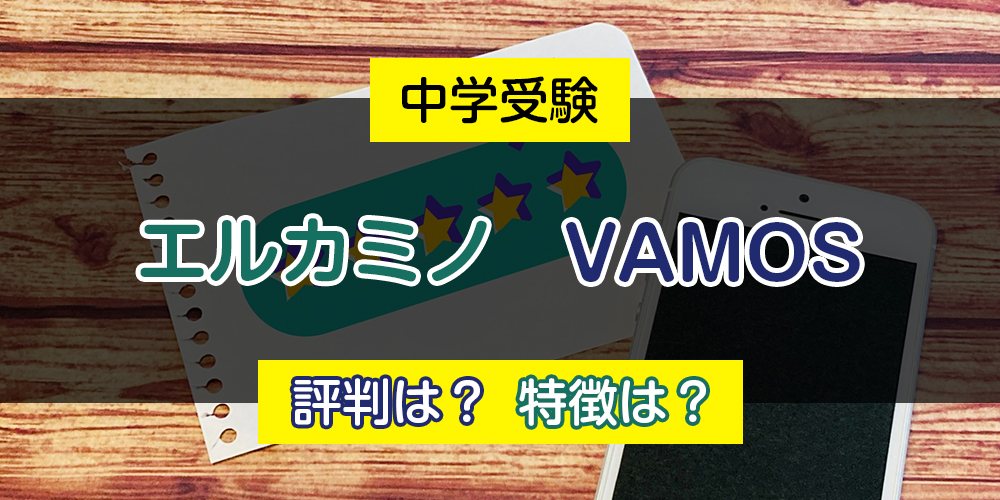 中学受験

エルカミノ VAMOS

評判は？ 特徴は？